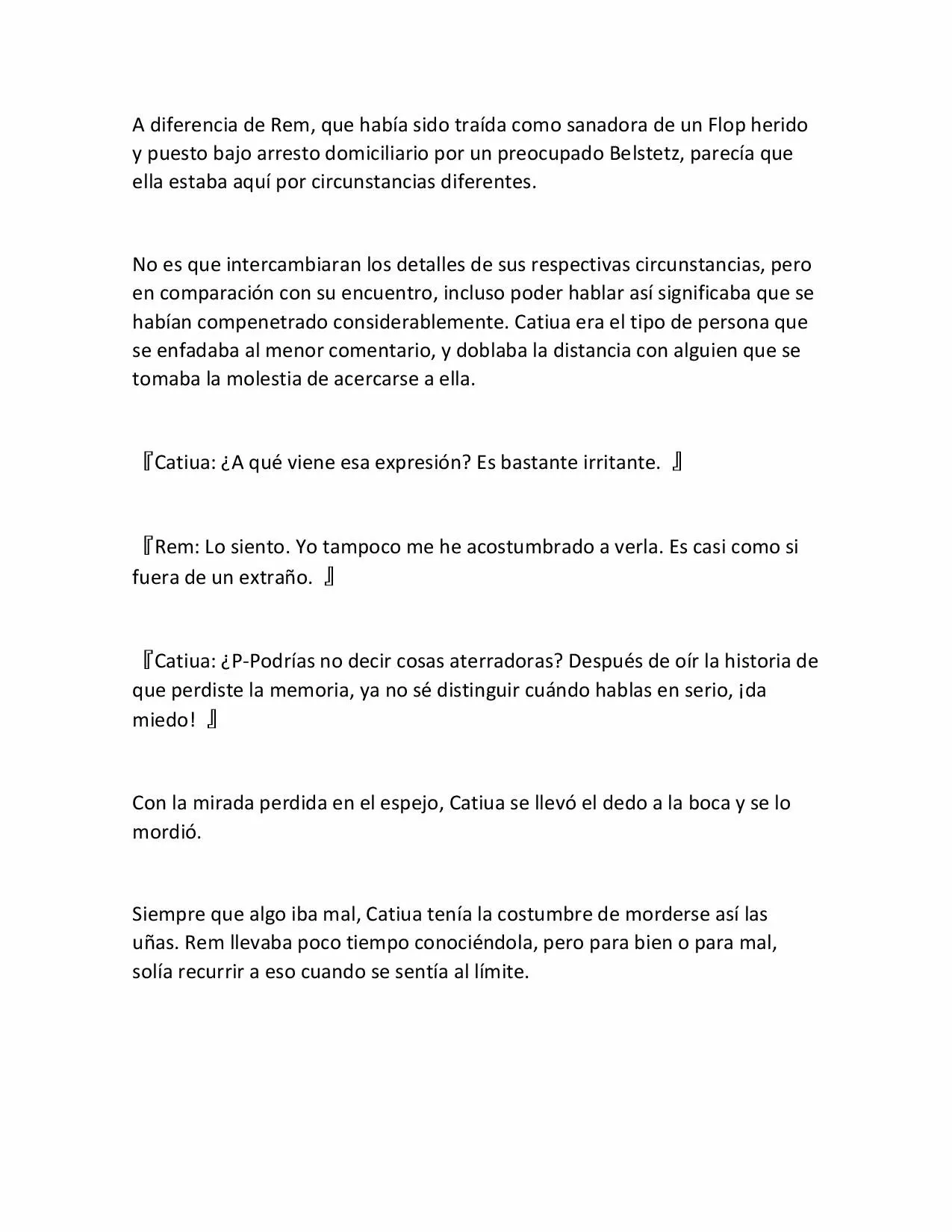 A diferencia de Rem, que había sido traída como sanadora de un Flop herido y puesto bajo arresto domiciliario por un preocupado Belstetz, parecía que ella estaba aquí por circunstancias diferentes.

No es que intercambiaran los detalles de sus respectivas circunstancias, pero en comparación con su encuentro, incluso poder hablar así significaba que se habían compenetrado considerablemente. Catiua era el tipo de persona que se enfadaba al menor comentario, y doblaba la distancia con alguien que se tomaba la molestia de acercarse a ella.

『Catiua: ¿A qué viene esa expresión? Es bastante irritante. 』

『Rem: Lo siento. Yo tampoco me he acostumbrado a verla. Es casi como si fuera de un extraño. 』

『Catiua: ¿P-Podrías no decir cosas aterradoras? Después de oír la historia de que perdiste la memoria, ya no sé distinguir cuándo hablas en serio, ¡da miedo! 』

Con la mirada perdida en el espejo, Catiua se llevó el dedo a la boca y se lo mordió.

Siempre que algo iba mal, Catiua tenía la costumbre de morderse así las uñas. Rem llevaba poco tiempo conociéndola, pero para bien o para mal, solía recurrir a eso cuando se sentía al límite.